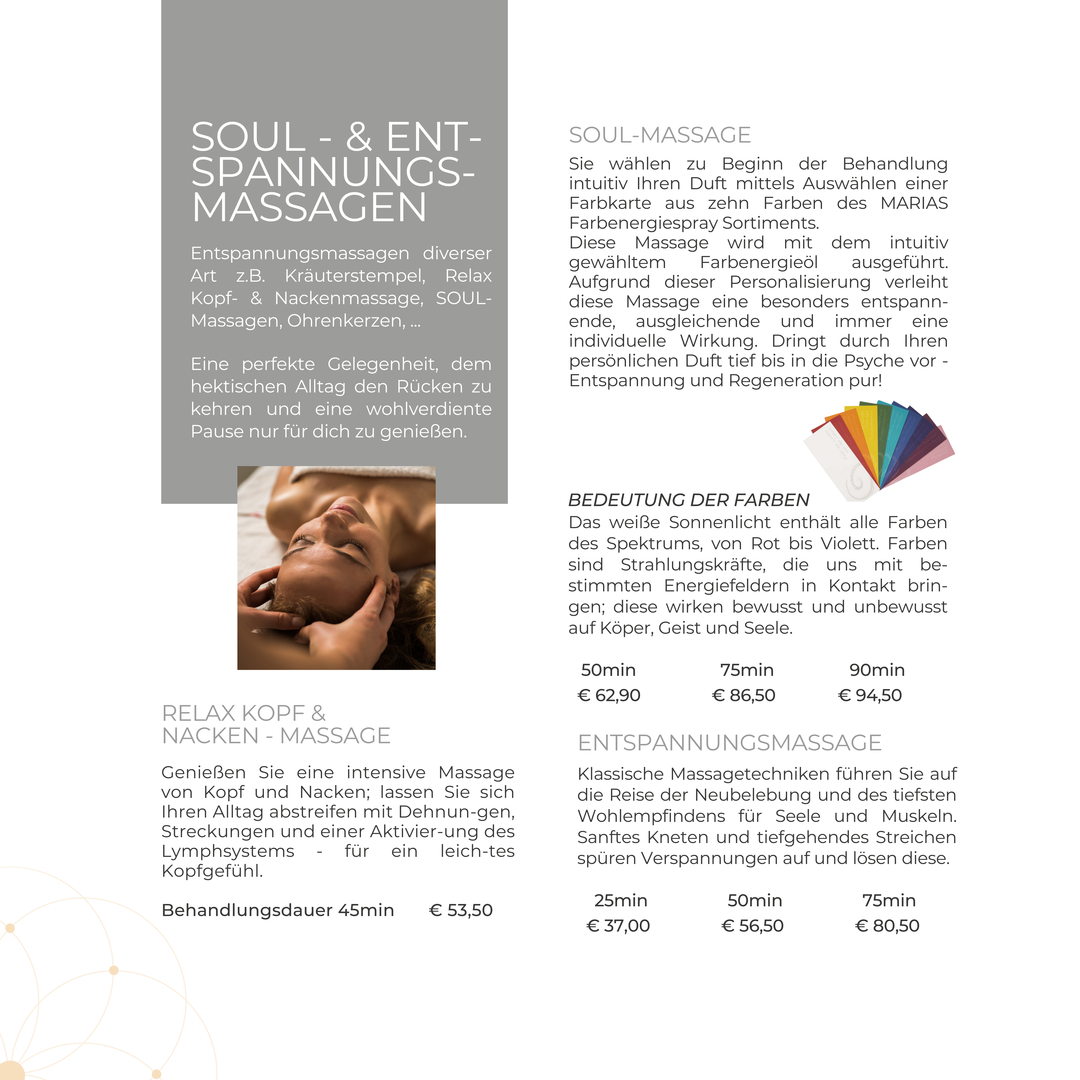 SOUL - & ENTSPANNUNGSMASSAGEN

Entspannungsmassagen diverser Art z.B. Kräuterstempel, Relax Kopf- & Nackenmassage, SOUL-Massagen, Ohrenkerzen, ...

Eine perfekte Gelegenheit, dem hektischen Alltag den Rücken zu kehren und eine wohlverdiente Pause nur für dich zu genießen.

RELAX KOPF & NACKEN - MASSAGE

Genießen Sie eine intensive Massage von Kopf und Nacken; lassen Sie sich Ihren Alltag abstreifen mit Dehnun-gen, Streckungen und einer Aktivier-ung des Lymphsystems - für ein leich-tes Kopfgefühl.

Behandlungsdauer 45min € 53,50

SOUL-MASSAGE

Sie wählen zu Beginn der Behandlung intuitiv Ihren Duft mittels Auswählen einer Farbkarte aus zehn Farben des MARIAS Farbenergiespray Sortiments.
Diese Massage wird mit dem intuitiv gewähltem Farbenergieöl ausgeführt. Aufgrund dieser Personalisierung verleiht diese Massage eine besonders entspannende, ausgleichende und immer eine individuelle Wirkung. Dringt durch Ihren persönlichen Duft tief bis in die Psyche vor - Entspannung und Regeneration pur!

BEDEUTUNG DER FARBEN

Das weiße Sonnenlicht enthält alle Farben des Spektrums, von Rot bis Violett. Farben sind Strahlungskräfte, die uns mit bestimmten Energiefeldern in Kontakt bringen; diese wirken bewusst und unbewusst auf Köper, Geist und Seele.

| 50min | 75min | 90min |
|---|---|---|
| € 62,90 | € 86,50 | € 94,50 |

ENTSPANNUNGSMASSAGE

Klassische Massagetechniken führen Sie auf die Reise der Neubelebung und des tiefsten Wohlempfindens für Seele und Muskeln. Sanftes Kneten und tiefgehendes Streichen spüren Verspannungen auf und lösen diese.

| 25min | 50min | 75min |
|---|---|---|
| € 37,00 | € 56,50 | € 80,50 |